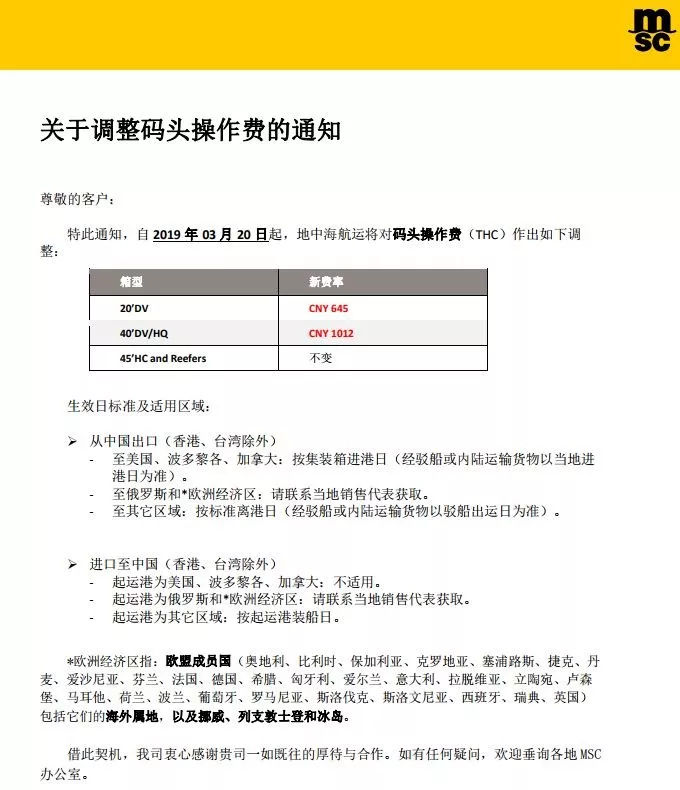 msc

关于调整码头操作费的通知

尊敬的客户：

特此通知，自2019年03月20日起，地中海航运将对码头操作费（THC）作出如下调整：

| 箱型 | 新费率 |
|---|---|
| 20'DV | CNY 645 |
| 40'DV/HQ | CNY 1012 |
| 45'HC and Reefers | 不变 |

生效日标准及适用区域：

➢ 从中国出口（香港、台湾除外）
- 至美国、波多黎各、加拿大：按集装箱进港日（经驳船或内陆运输货物以当地进港日为准）。
- 至俄罗斯和*欧洲经济区：请联系当地销售代表获取。
- 至其它区域：按标准离港日（经驳船或内陆运输货物以驳船出运日为准）。

➢ 进口至中国（香港、台湾除外）
- 起运港为美国、波多黎各、加拿大：不适用。
- 起运港为俄罗斯和*欧洲经济区：请联系当地销售代表获取。
- 起运港为其它区域：按起运港装船日。

*欧洲经济区指：欧盟成员国（奥地利、比利时、保加利亚、克罗地亚、塞浦路斯、捷克、丹麦、爱沙尼亚、芬兰、法国、德国、希腊、匈牙利、爱尔兰、意大利、拉脱维亚、立陶宛、卢森堡、马耳他、荷兰、波兰、葡萄牙、罗马尼亚、斯洛伐克、斯洛文尼亚、西班牙、瑞典、英国）包括它们的海外属地，以及挪威、列支敦士登和冰岛。

借此契机，我司衷心感谢贵司一如既往的厚待与合作。如有任何疑问，欢迎垂询各地MSC办公室。